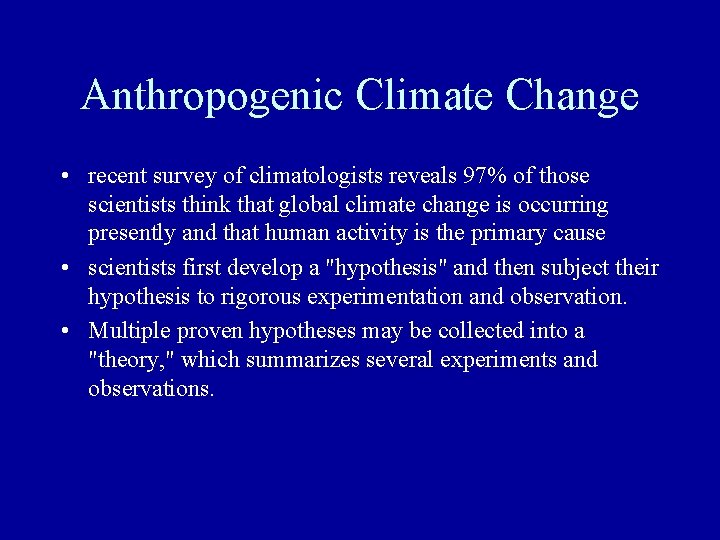 Anthropogenic Climate Change

• recent survey of climatologists reveals 97% of those scientists think that global climate change is occurring presently and that human activity is the primary cause

• scientists first develop a "hypothesis" and then subject their hypothesis to rigorous experimentation and observation.

• Multiple proven hypotheses may be collected into a "theory," which summarizes several experiments and observations.